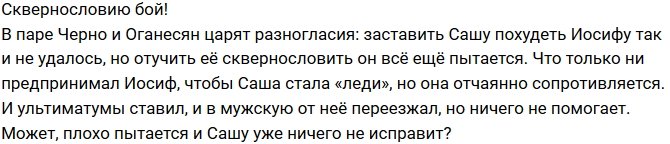 Сквернословию бой!
В паре Черно и Оганесян царят разногласия: заставить Сашу похудеть Иосифу так и не удалось, но отучить её сквернословить он всё ещё пытается. Что только ни предпринимал Иосиф, чтобы Саша стала «леди», но она отчаянно сопротивляется. И ультиматумы ставил, и в мужскую от неё переезжал, но ничего не помогает. Может, плохо пытается и Сашу уже ничего не исправит?